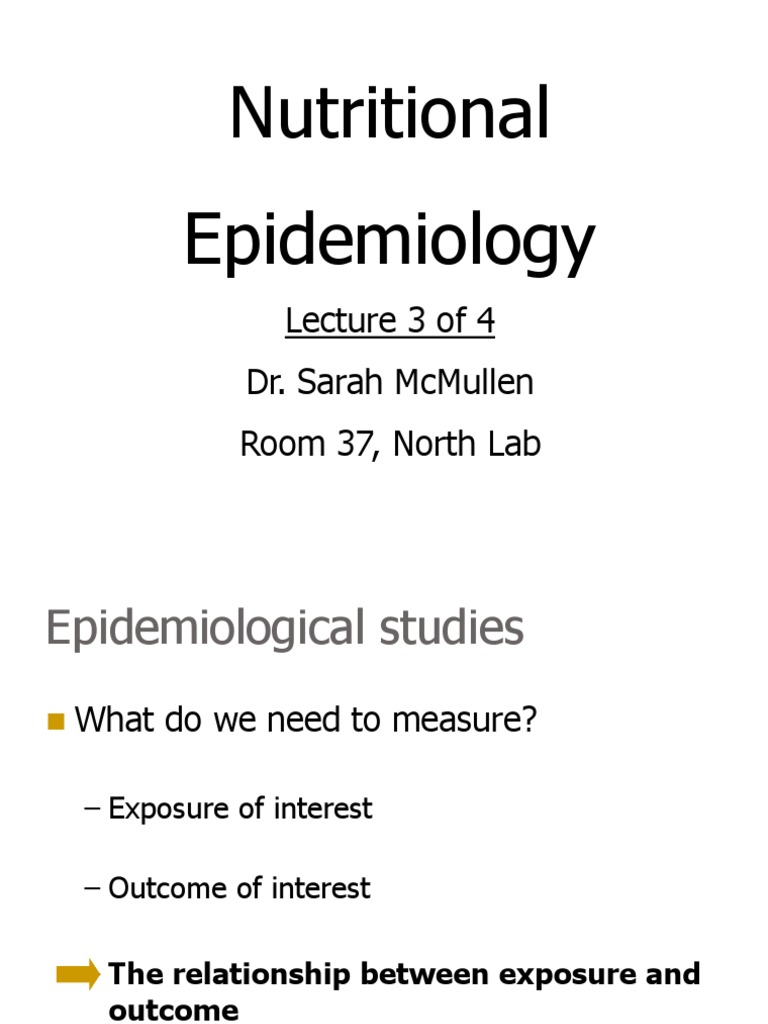 Nutritional Epidemiology

Lecture 3 of 4

Dr. Sarah McMullen

Room 37, North Lab

Epidemiological studies

What do we need to measure?

– Exposure of interest

– Outcome of interest

The relationship between exposure and outcome